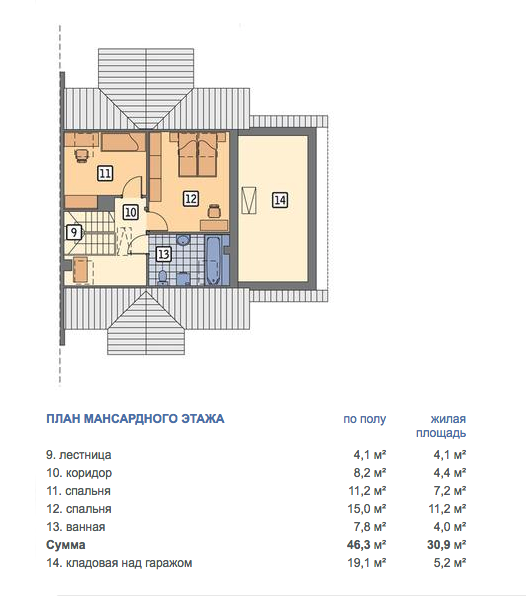 11

12

14

10

9

13

| ПЛАН МАНСАРДНОГО ЭТАЖА | по полу | жилая площадь |
|---|---|---|
| 9. лестница | 4,1 м² | 4,1 м² |
| 10. коридор | 8,2 м² | 4,4 м² |
| 11. спальня | 11,2 м² | 7,2 м² |
| 12. спальня | 15,0 м² | 11,2 м² |
| 13. ванная | 7,8 м² | 4,0 м² |
| **Сумма** | **46,3 м²** | **30,9 м²** |
| 14. кладовая над гаражом | 19,1 м² | 5,2 м² |